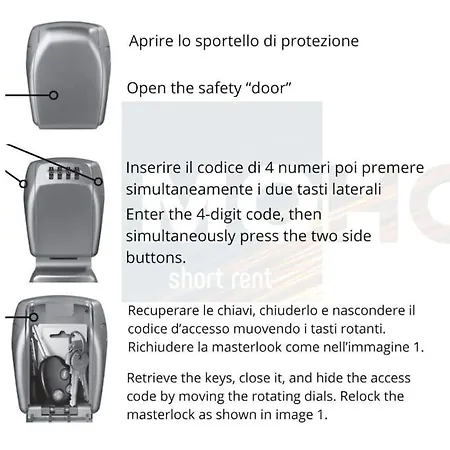 Aprire lo sportello di protezione

Open the safety “door”

Inserire il codice di 4 numeri poi premere simultaneamente i due tasti laterali

Enter the 4-digit code, then simultaneously press the two side buttons.

short rent

Recuperare le chiavi, chiuderlo e nascondere il codice d’accesso muovendo i tasti rotanti. Richiudere la masterlook come nell’immagine 1.

Retrieve the keys, close it, and hide the access code by moving the rotating dials. Relock the masterlock as shown in image 1.